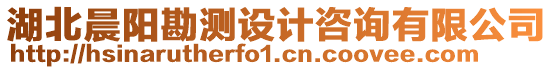 湖北晨阳勘测设计咨询有限公司
http://hsinarutherfo1.cn.coovee.com